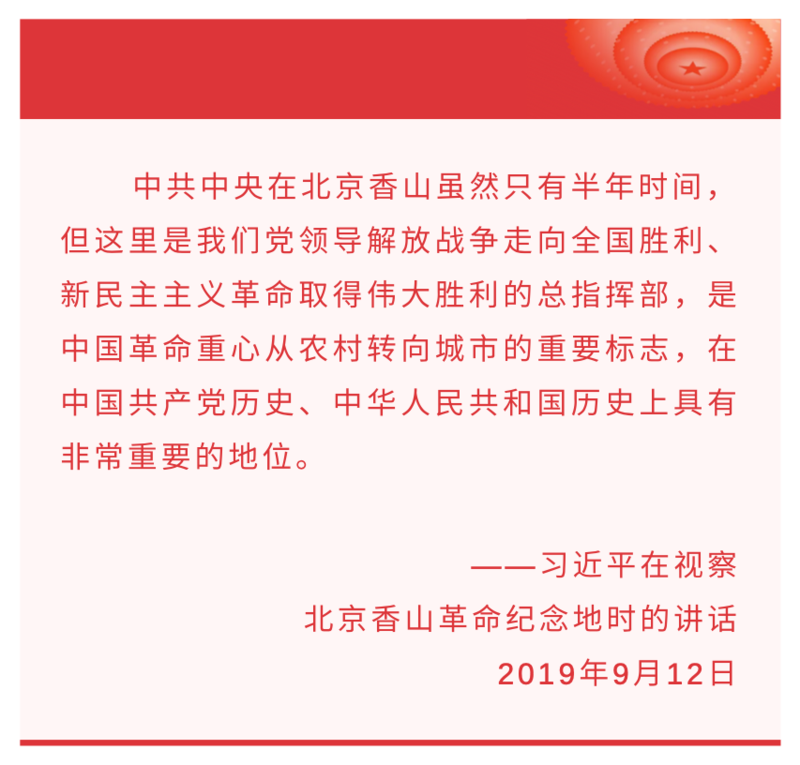 中共中央在北京香山虽然只有半年时间，但这里是我们党领导解放战争走向全国胜利、新民主主义革命取得伟大胜利的总指挥部，是中国革命重心从农村转向城市的重要标志，在中国共产党历史、中华人民共和国历史上具有非常重要的地位。

——习近平在视察
北京香山革命纪念地时的讲话
2019年9月12日